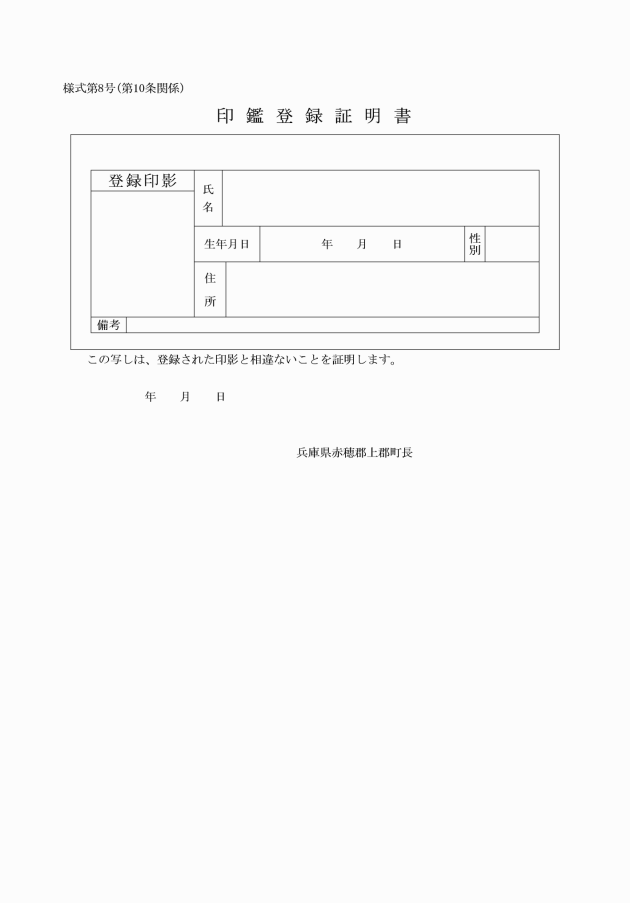 様式第8号(第10条関係)

印 鑑 登 録 証 明 書

| 登録印影 | 氏名 | | | |
|---|---|---|---|---|
| | 生年月日 | 年　月　日 | 性別 | |
| | 住所 | | | |
| 備考 | | | | |

この写しは、登録された印影と相違ないことを証明します。

年　月　日

兵庫県赤穂郡上郡町長